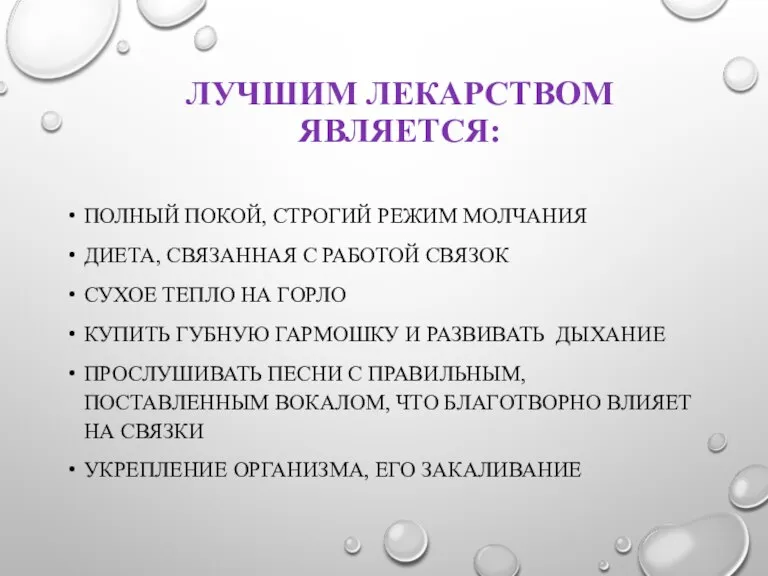 ЛУЧШИМ ЛЕКАРСТВОМ ЯВЛЯЕТСЯ:

• ПОЛНЫЙ ПОКОЙ, СТРОГИЙ РЕЖИМ МОЛЧАНИЯ
• ДИЕТА, СВЯЗАННАЯ С РАБОТОЙ СВЯЗОК
• СУХОЕ ТЕПЛО НА ГОРЛО
• КУПИТЬ ГУБНУЮ ГАРМОШКУ И РАЗВИВАТЬ ДЫХАНИЕ
• ПРОСЛУШИВАТЬ ПЕСНИ С ПРАВИЛЬНЫМ, ПОСТАВЛЕННЫМ ВОКАЛОМ, ЧТО БЛАГОТВОРНО ВЛИЯЕТ НА СВЯЗКИ
• УКРЕПЛЕНИЕ ОРГАНИЗМА, ЕГО ЗАКАЛИВАНИЕ